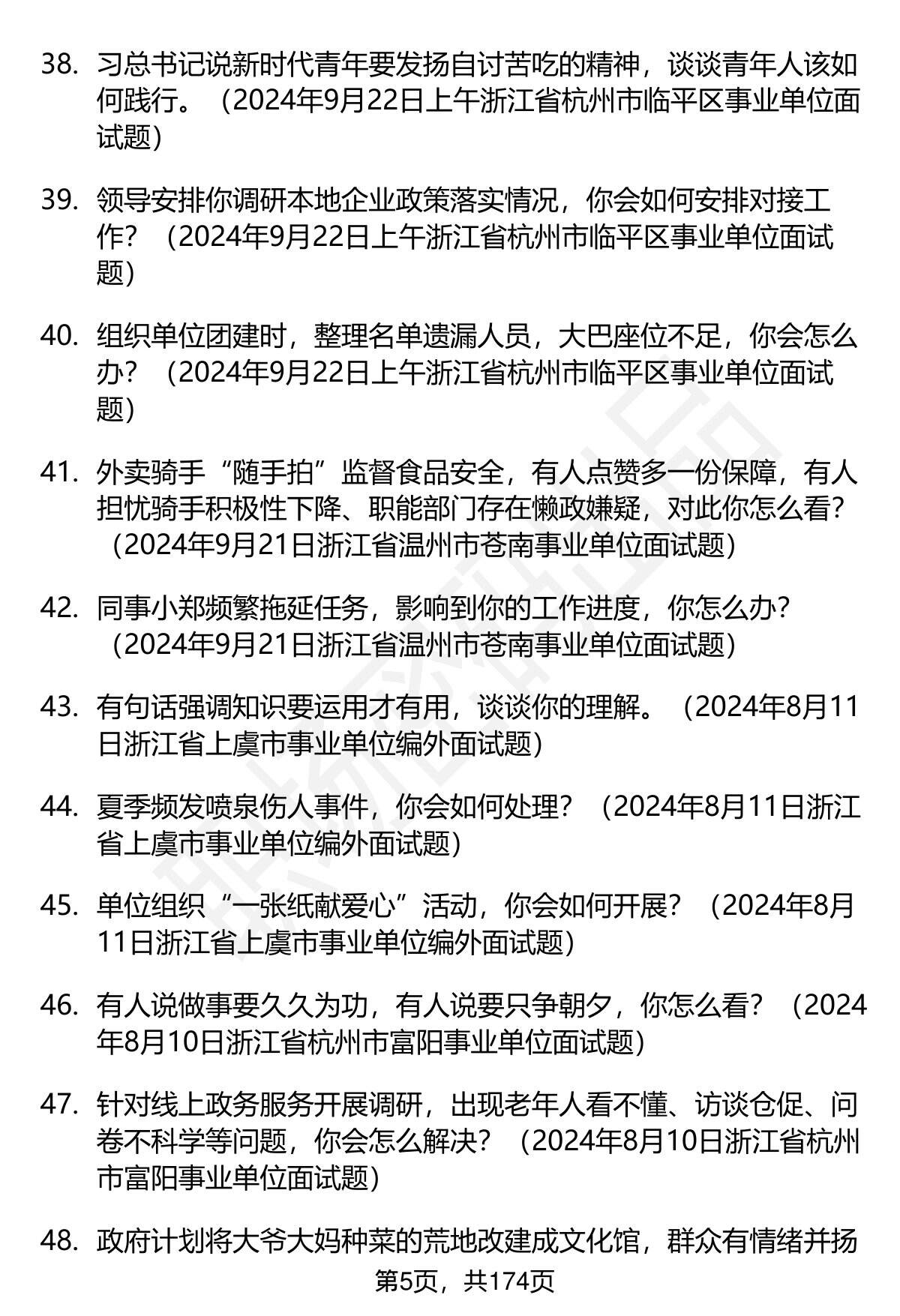 38. 习总书记说新时代青年要发扬自讨苦吃的精神，谈谈青年人该如何践行。（2024年9月22日上午浙江省杭州市临平区事业单位面试题）

39. 领导安排你调研本地企业政策落实情况，你会如何安排对接工作？（2024年9月22日上午浙江省杭州市临平区事业单位面试题）

40. 组织单位团建时，整理名单遗漏人员，大巴座位不足，你会怎么办？（2024年9月22日上午浙江省杭州市临平区事业单位面试题）

41. 外卖骑手“随手拍”监督食品安全，有人点赞多一份保障，有人担忧骑手积极性下降、职能部门存在懒政嫌疑，对此你怎么看？（2024年9月21日浙江省温州市苍南事业单位面试题）

42. 同事小郑频繁拖延任务，影响到你的工作进度，你怎么办？（2024年9月21日浙江省温州市苍南事业单位面试题）

43. 有句话强调知识要运用才有用，谈谈你的理解。（2024年8月11日浙江省上虞市事业单位编外面试题）

44. 夏季频发喷泉伤人事件，你会如何处理？（2024年8月11日浙江省上虞市事业单位编外面试题）

45. 单位组织“一张纸献爱心”活动，你会如何开展？（2024年8月11日浙江省上虞市事业单位编外面试题）

46. 有人说做事要久久为功，有人说要只争朝夕，你怎么看？（2024年8月10日浙江省杭州市富阳事业单位面试题）

47. 针对线上政务服务开展调研，出现老年人看不懂、访谈仓促、问卷不科学等问题，你会怎么解决？（2024年8月10日浙江省杭州市富阳事业单位面试题）

48. 政府计划将大爷大妈种菜的荒地改建成文化馆，群众有情绪并扬

第5页，共174页